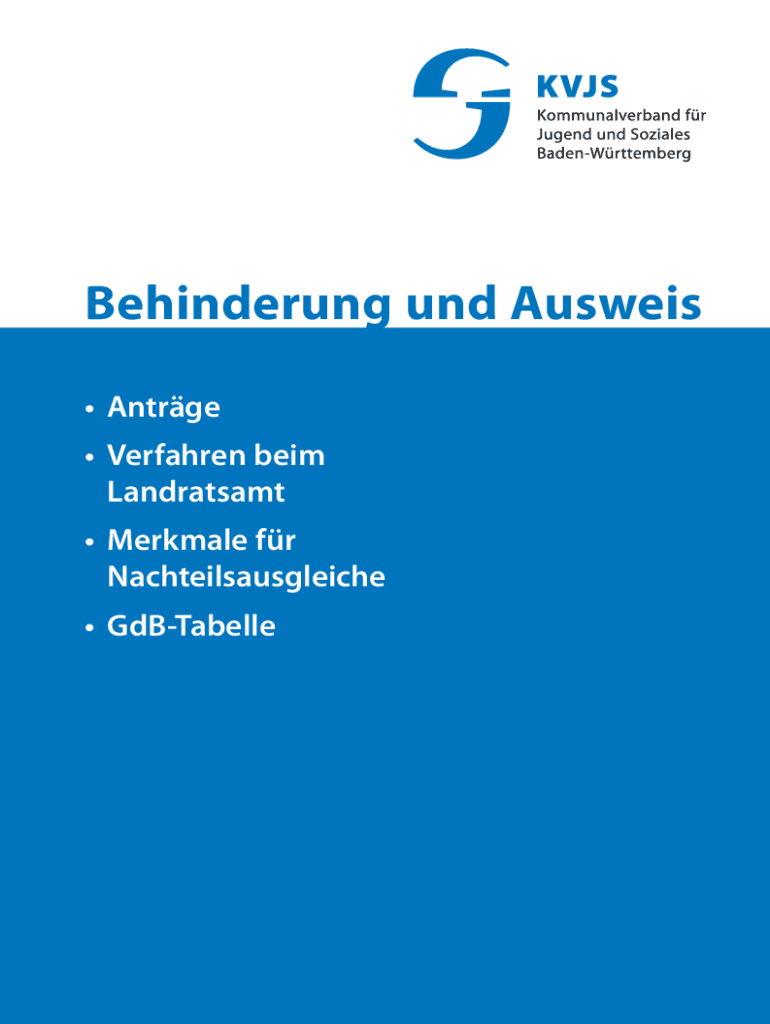 KVJS
Kommunalverband für Jugend und Soziales Baden-Württemberg

Behinderung und Ausweis

• Anträge
• Verfahren beim Landratsamt
• Merkmale für Nachteilsausgleiche
• GdB-Tabelle